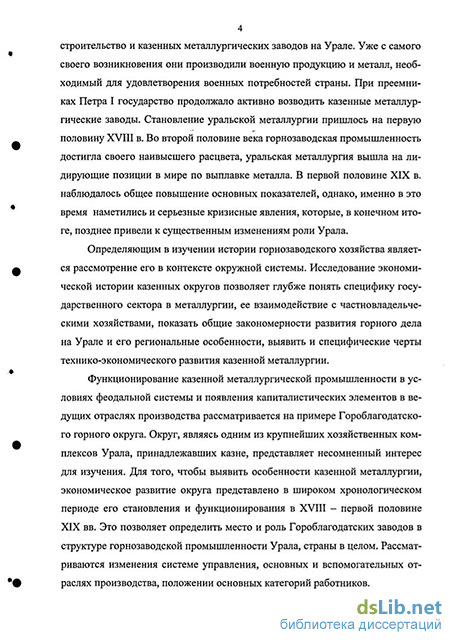 4

строительство и казенных металлургических заводов на Урале. Уже с самого своего возникновения они производили военную продукцию и металл, необходимый для удовлетворения военных потребностей страны. При преемниках Петра I государство продолжало активно возводить казенные металлургические заводы. Становление уральской металлургии пришлось на первую половину XVIII в. Во второй половине века горнозаводская промышленность достигла своего наивысшего расцвета, уральская металлургия вышла на лидирующие позиции в мире по выплавке металла. В первой половине XIX в. наблюдалось общее повышение основных показателей, однако, именно в это время наметились и серьезные кризисные явления, которые, в конечном итоге, позднее привели к существенным изменениям роли Урала.

Определяющим в изучении истории горнозаводского хозяйства является рассмотрение его в контексте окружной системы. Исследование экономической истории казенных округов позволяет глубже понять специфику государственного сектора в металлургии, ее взаимодействие с частновладельческими хозяйствами, показать общие закономерности развития горного дела на Урале и его региональные особенности, выявить и специфические черты технико-экономического развития казенной металлургии.

Функционирование казенной металлургической промышленности в условиях феодальной системы и появления капиталистических элементов в ведущих отраслях производства рассматривается на примере Гороблагодатского горного округа. Округ, являясь одним из крупнейших хозяйственных комплексов Урала, принадлежавших казне, представляет несомненный интерес для изучения. Для того, чтобы выявить особенности казенной металлургии, экономическое развитие округа представлено в широком хронологическом периоде его становления и функционирования в XVIII – первой половине XIX вв. Это позволяет определить место и роль Гороблагодатских заводов в структуре горнозаводской промышленности Урала, страны в целом. Рассматриваются изменения системе управления, основных и вспомогательных отраслях производства, положении основных категорий работников.

dsLib.net
библиотека диссертаций